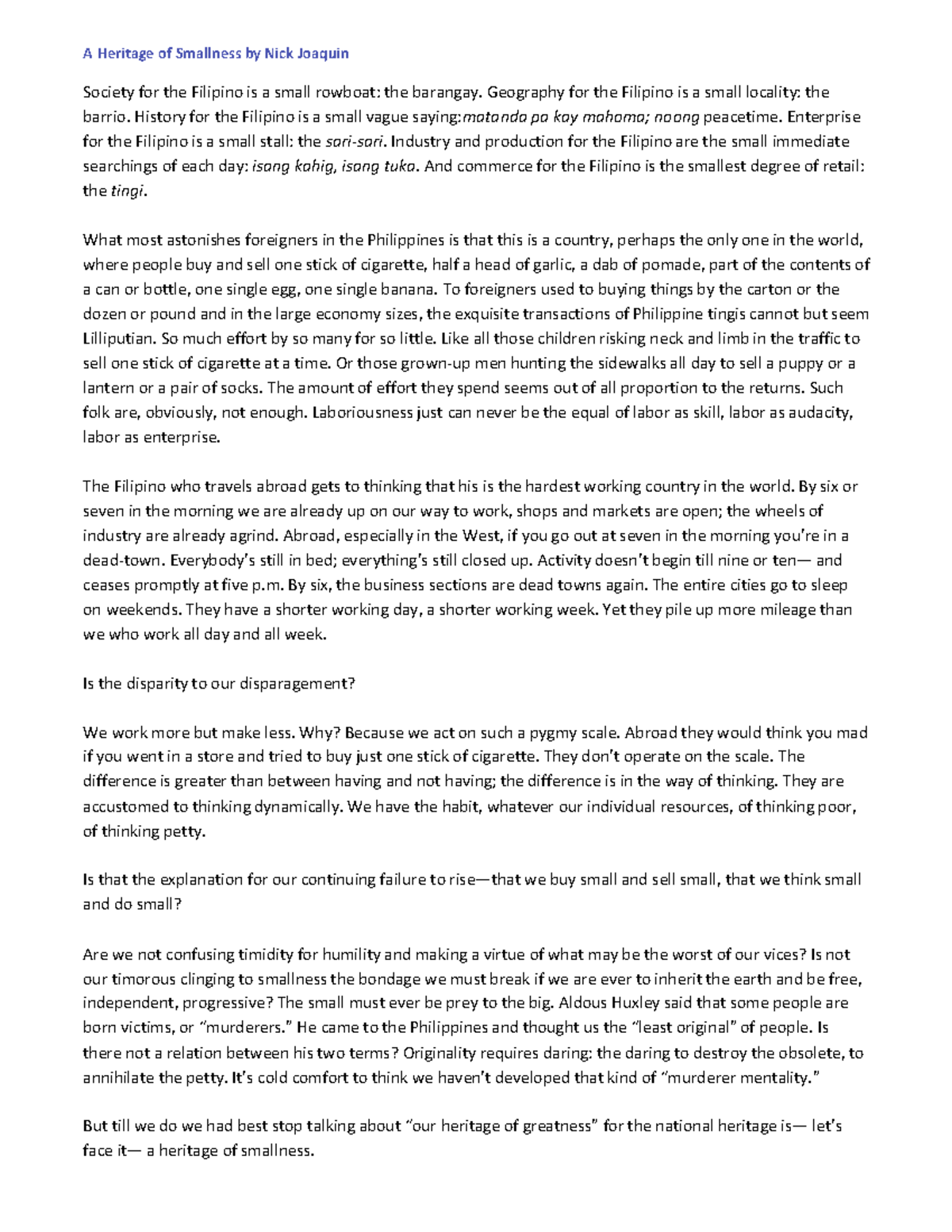 A Heritage of Smallness by Nick Joaquin

Society for the Filipino is a small rowboat: the barangay. Geography for the Filipino is a small locality: the barrio. History for the Filipino is a small vague saying:matanda pa kay mahoma; noong peacetime. Enterprise for the Filipino is a small stall: the sari-sari. Industry and production for the Filipino are the small immediate searchings of each day: isang kahig, isang tuka. And commerce for the Filipino is the smallest degree of retail: the tingi.

What most astonishes foreigners in the Philippines is that this is a country, perhaps the only one in the world, where people buy and sell one stick of cigarette, half a head of garlic, a dab of pomade, part of the contents of a can or bottle, one single egg, one single banana. To foreigners used to buying things by the carton or the dozen or pound and in the large economy sizes, the exquisite transactions of Philippine tingis cannot but seem Lilliputian. So much effort by so many for so little. Like all those children risking neck and limb in the traffic to sell one stick of cigarette at a time. Or those grown-up men hunting the sidewalks all day to sell a puppy or a lantern or a pair of socks. The amount of effort they spend seems out of all proportion to the returns. Such folk are, obviously, not enough. Laboriousness just can never be the equal of labor as skill, labor as audacity, labor as enterprise.

The Filipino who travels abroad gets to thinking that his is the hardest working country in the world. By six or seven in the morning we are already up on our way to work, shops and markets are open; the wheels of industry are already agrind. Abroad, especially in the West, if you go out at seven in the morning you're in a dead-town. Everybody's still in bed; everything's still closed up. Activity doesn't begin till nine or ten— and ceases promptly at five p.m. By six, the business sections are dead towns again. The entire cities go to sleep on weekends. They have a shorter working day, a shorter working week. Yet they pile up more mileage than we who work all day and all week.

Is the disparity to our disparagement?

We work more but make less. Why? Because we act on such a pygmy scale. Abroad they would think you mad if you went in a store and tried to buy just one stick of cigarette. They don't operate on the scale. The difference is greater than between having and not having; the difference is in the way of thinking. They are accustomed to thinking dynamically. We have the habit, whatever our individual resources, of thinking poor, of thinking petty.

Is that the explanation for our continuing failure to rise—that we buy small and sell small, that we think small and do small?

Are we not confusing timidity for humility and making a virtue of what may be the worst of our vices? Is not our timorous clinging to smallness the bondage we must break if we are ever to inherit the earth and be free, independent, progressive? The small must ever be prey to the big. Aldous Huxley said that some people are born victims, or "murderers." He came to the Philippines and thought us the "least original" of people. Is there not a relation between his two terms? Originality requires daring: the daring to destroy the obsolete, to annihilate the petty. It's cold comfort to think we haven't developed that kind of "murderer mentality."

But till we do we had best stop talking about "our heritage of greatness" for the national heritage is— let's face it— a heritage of smallness.